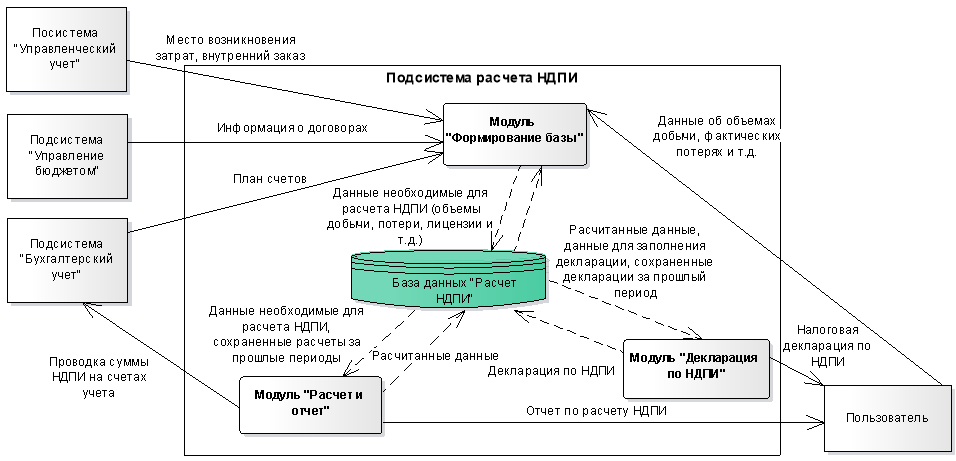 Посистема "Управленческий учет"

Подсистема "Управление бюджетом"

Подсистема "Бухгалтерский учет"

Место возникновения затрат, внутренний заказ

Информация о договорах

План счетов

Подсистема расчета НДПИ

Модуль "Формирование базы"

Данные об объемах добычи, фактических потерях и т.д.

Данные необходимые для расчета НДПИ (объемы добычи, потери, лицензии и т.д.)

Расчитанные данные, данные для заполнения декларации, сохраненные декларации за прошлый период

База данных "Расчет НДПИ"

Данные необходимые для расчета НДПИ, сохраненные расчеты за прошлые периоды

Расчитанные данные

Декларация по НДПИ

Модуль "Декларация по НДПИ"

Налоговая декларация по НДПИ

Проводка суммы НДПИ на счетах учета

Модуль "Расчет и отчет"

Отчет по расчету НДПИ

Пользователь